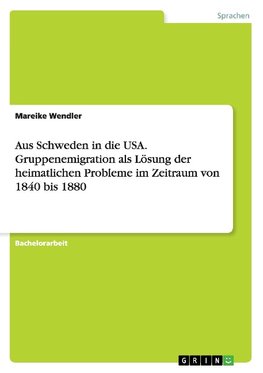 Sprachen

Mareike Wendler

Aus Schweden in die USA. Gruppenemigration als Lösung der heimatlichen Probleme im Zeitraum von 1840 bis 1880

Bachelorarbeit

GRIN